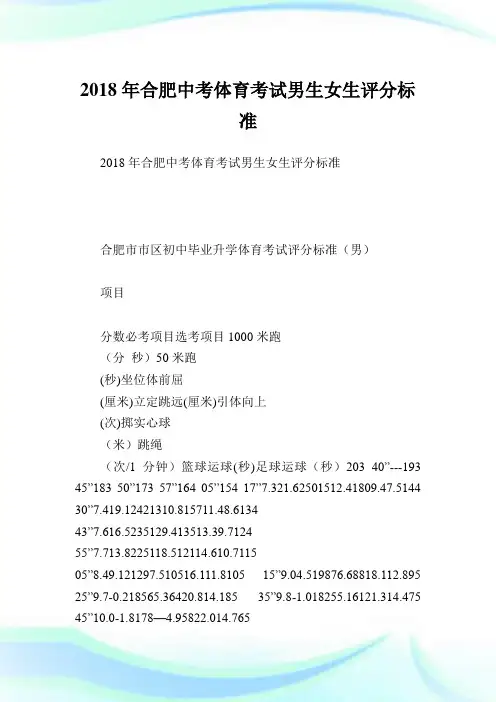 2018 年合肥中考体育考试男生女生评分标准

2018 年合肥中考体育考试男生女生评分标准

合肥市市区初中毕业升学体育考试评分标准（男）

项目

分数必考项目选考项目 1000 米跑
（分 秒）50 米跑
(秒)坐位体前屈
(厘米)立定跳远(厘米)引体向上
(次)掷实心球
（米）跳绳
（次/1 分钟）篮球运球(秒)足球运球（秒）203 40”---193 45”183 50”173 57”164 05”154 17”7.321.62501512.41809.47.5144 30”7.419.12421310.815711.48.6134 43”7.616.5235129.413513.39.7124 55”7.713.8225118.512114.610.7115 05”8.49.121297.510516.111.8105 15”9.04.519876.68818.112.895 25”9.7-0.218565.36420.814.185 35”9.8-1.018255.16121.314.475 45”10.0-1.8178—4.95822.014.765